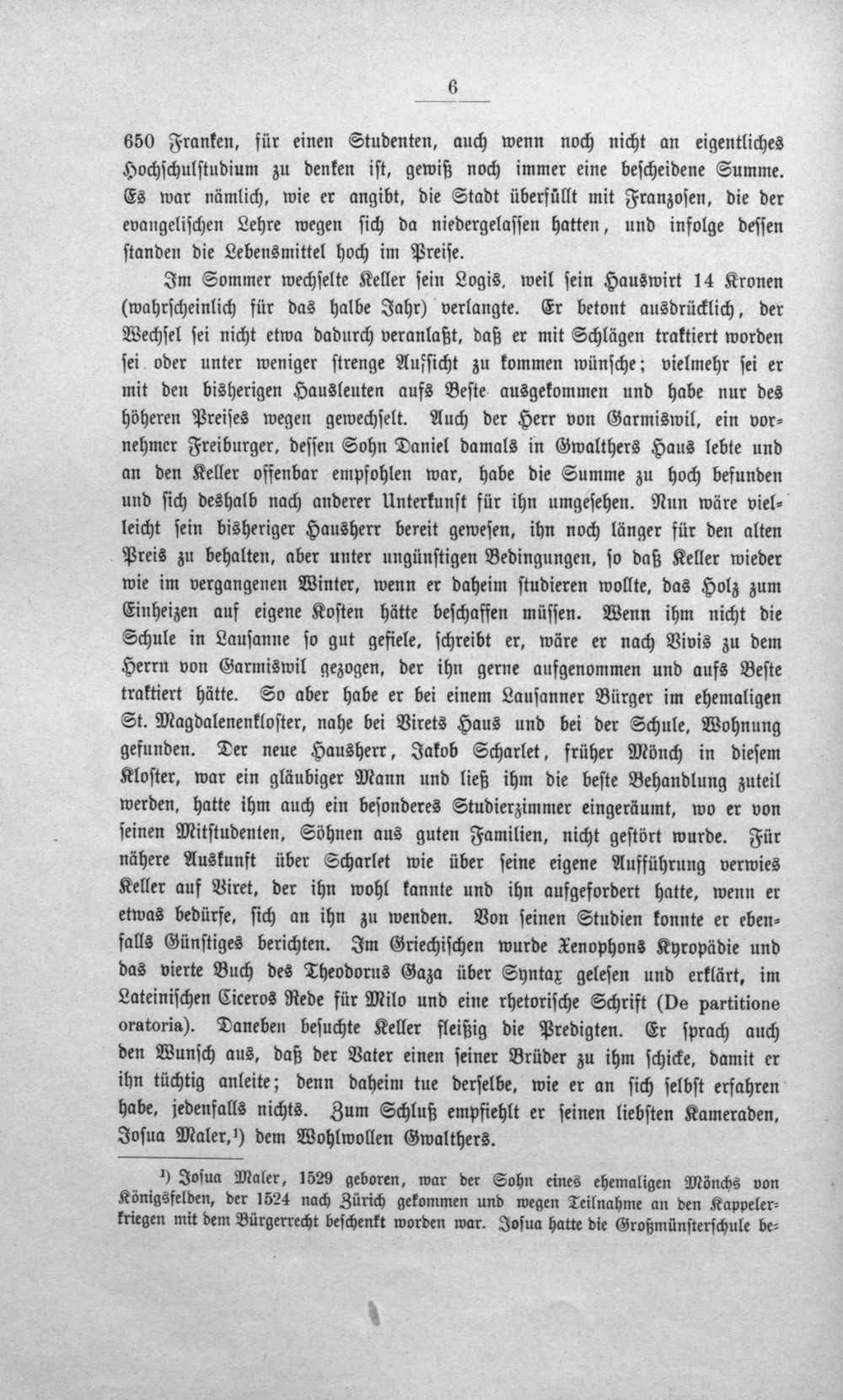 6

650 Franken, für einen Studenten, auch wenn noch nicht an eigentliches Hochschulstudium zu denken ist, gewiß noch immer eine bescheidene Summe. Es war nämlich, wie er angibt, die Stadt überfüllt mit Franzosen, die der evangelischen Lehre wegen sich da niedergelassen hatten, und infolge dessen standen die Lebensmittel hoch im Preise.

Im Sommer wechselte Keller sein Logis, weil sein Hauswirt 14 Kronen (wahrscheinlich für das halbe Jahr) verlangte. Er betont ausdrücklich, der Wechsel sei nicht etwa dadurch veranlaßt, daß er mit Schlägen traktiert worden sei oder unter weniger strenge Aufsicht zu kommen wünsche; vielmehr sei er mit den bisherigen Hausleuten aufs Beste ausgekommen und habe nur des höheren Preises wegen gewechselt. Auch der Herr von Garmiswil, ein vornehmer Freiburger, dessen Sohn Daniel damals in Gwalthers Haus lebte und an den Keller offenbar empfohlen war, habe die Summe zu hoch befunden und sich deshalb nach anderer Unterkunft für ihn umgesehen. Nun wäre vielleicht sein bisheriger Hausherr bereit gewesen, ihn noch länger für den alten Preis zu behalten, aber unter ungünstigen Bedingungen, so daß Keller wieder wie im vergangenen Winter, wenn er daheim studieren wollte, das Holz zum Einheizen auf eigene Kosten hätte beschaffen müssen. Wenn ihm nicht die Schule in Lausanne so gut gefiele, schreibt er, wäre er nach Vivis zu dem Herrn von Garmiswil gezogen, der ihn gerne aufgenommen und aufs Beste traktiert hätte. So aber habe er bei einem Lausanner Bürger im ehemaligen St. Magdalenenkloster, nahe bei Virets Haus und bei der Schule, Wohnung gefunden. Der neue Hausherr, Jakob Scharlet, früher Mönch in diesem Kloster, war ein gläubiger Mann und ließ ihm die beste Behandlung zuteil werden, hatte ihm auch ein besonderes Studierzimmer eingeräumt, wo er von seinen Mitstudenten, Söhnen aus guten Familien, nicht gestört wurde. Für nähere Auskunft über Scharlet wie über seine eigene Aufführung verwies Keller auf Viret, der ihn wohl kannte und ihn aufgefordert hatte, wenn er etwas bedürfe, sich an ihn zu wenden. Von seinen Studien konnte er ebenfalls Günstiges berichten. Im Griechischen wurde Xenophons Kyropädie und das vierte Buch des Theodorus Gaza über Syntax gelesen und erklärt, im Lateinischen Ciceros Rede für Milo und eine rhetorische Schrift (De partitione oratoria). Daneben besuchte Keller fleißig die Predigten. Er sprach auch den Wunsch aus, daß der Vater einen seiner Brüder zu ihm schicke, damit er ihn tüchtig anleite; denn daheim tue derselbe, wie er an sich selbst erfahren habe, jedenfalls nichts. Zum Schluß empfiehlt er seinen liebsten Kameraden, Josua Maler,$^{1}$) dem Wohlwollen Gwalthers.

$^{1}$) Josua Maler, 1529 geboren, war der Sohn eines ehemaligen Mönchs von Königsfelden, der 1524 nach Zürich gekommen und wegen Teilnahme an den Kappelerkriegen mit dem Bürgerrecht beschenkt worden war. Josua hatte die Großmünsterschule be-